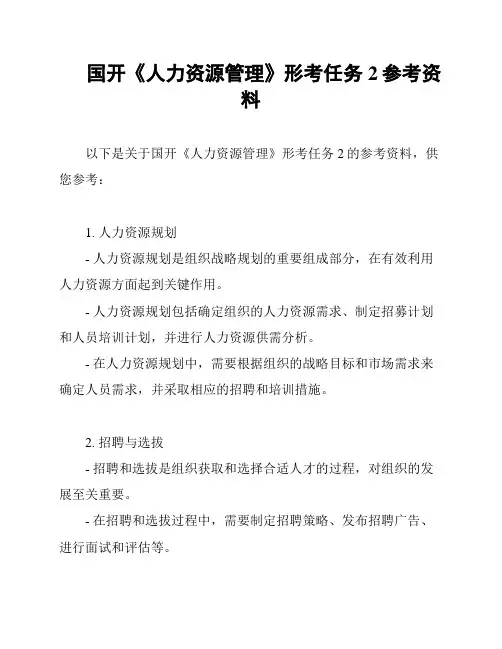 国开《人力资源管理》形考任务 2 参考资料

以下是关于国开《人力资源管理》形考任务 2 的参考资料，供您参考：

1. 人力资源规划

- 人力资源规划是组织战略规划的重要组成部分，在有效利用人力资源方面起到关键作用。

- 人力资源规划包括确定组织的人力资源需求、制定招募计划和人员培训计划，并进行人力资源供需分析。

- 在人力资源规划中，需要根据组织的战略目标和市场需求来确定人员需求，并采取相应的招聘和培训措施。

2. 招聘与选拔

- 招聘和选拔是组织获取和选择合适人才的过程，对组织的发展至关重要。

- 在招聘和选拔过程中，需要制定招聘策略、发布招聘广告、进行面试和评估等。